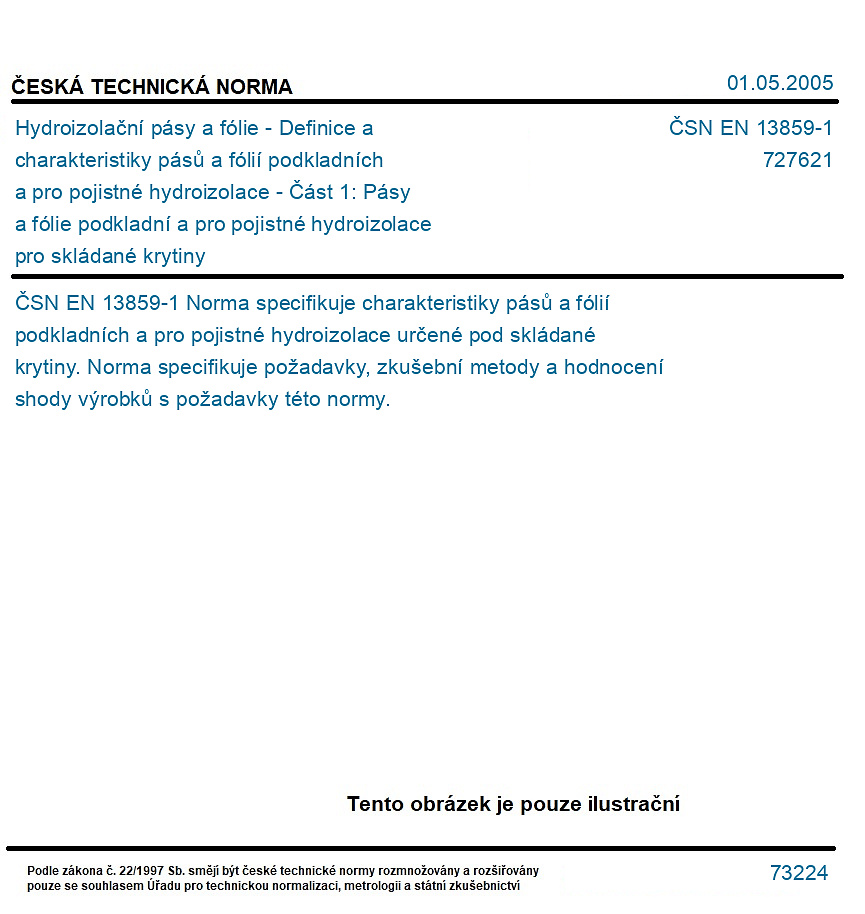 ČESKÁ TECHNICKÁ NORMA

01.05.2005

Hydroizolační pásy a fólie - Definice a charakteristiky pásů a fólií podkladních a pro pojistné hydroizolace - Část 1: Pásy a fólie podkladní a pro pojistné hydroizolace pro skládané krytiny

ČSN EN 13859-1
727621

ČSN EN 13859-1 Norma specifikuje charakteristiky pásů a fólií podkladních a pro pojistné hydroizolace určené pod skládané krytiny. Norma specifikuje požadavky, zkušební metody a hodnocení shody výrobků s požadavky této normy.

Tento obrázek je pouze ilustrační

Podle zákona č. 22/1997 Sb. smějí být české technické normy rozmnožovány a rozšiřovány pouze se souhlasem Úřadu pro technickou normalizaci, metrologii a státní zkušebnictví

73224